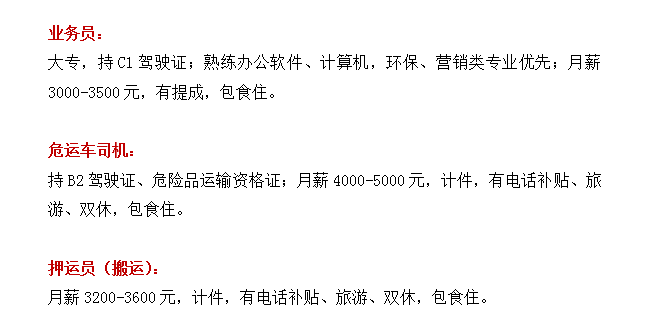 业务员：
大专，持 C1 驾驶证；熟练办公软件、计算机，环保、营销类专业优先；月薪 3000-3500 元，有提成，包食住。

危运车司机：
持 B2 驾驶证、危险品运输资格证；月薪 4000-5000 元，计件，有电话补贴、旅游、双休，包食住。

押运员（搬运）：
月薪 3200-3600 元，计件，有电话补贴、旅游、双休，包食住。